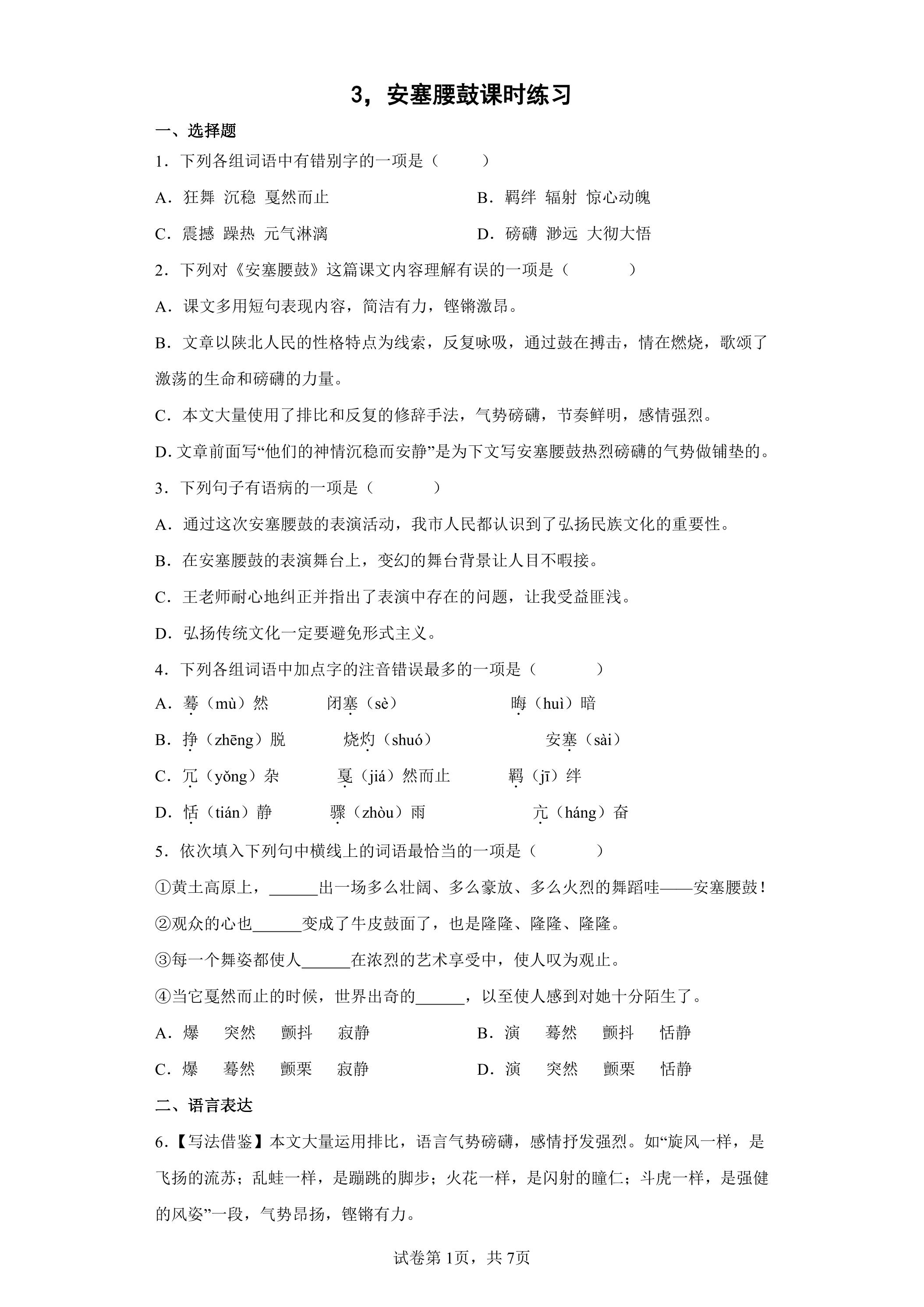 3，安塞腰鼓课时练习

一、选择题

1．下列各组词语中有错别字的一项是（　　）

A．狂舞 沉稳 戛然而止　　B．羁绊 辐射 惊心动魄

C．震撼 躁热 元气淋漓　　D．磅礴 渺远 大彻大悟

2．下列对《安塞腰鼓》这篇课文内容理解有误的一项是（　　）

A．课文多用短句表现内容，简洁有力，铿锵激昂。

B．文章以陕北人民的性格特点为线索，反复咏吸，通过鼓在搏击，情在燃烧，歌颂了激荡的生命和磅礴的力量。

C．本文大量使用了排比和反复的修辞手法，气势磅礴，节奏鲜明，感情强烈。

D.文章前面写“他们的神情沉稳而安静”是为下文写安塞腰鼓热烈磅礴的气势做铺垫的。

3．下列句子有语病的一项是（　　）

A．通过这次安塞腰鼓的表演活动，我市人民都认识到了弘扬民族文化的重要性。

B．在安塞腰鼓的表演舞台上，变幻的舞台背景让人目不暇接。

C．王老师耐心地纠正并指出了表演中存在的问题，让我受益匪浅。

D．弘扬传统文化一定要避免形式主义。

4．下列各组词语中加点字的注音错误最多的一项是（　　）

A．蓦（mù）然　闭塞（sè）　晦（huì）暗

B．挣（zhēng）脱　烧灼（shuó）　安塞（sài）

C．冗（yǒng）杂　戛（jiá）然而止　羁（jī）绊

D．恬（tián）静　骤（zhòu）雨　亢（háng）奋

5．依次填入下列句中横线上的词语最恰当的一项是（　　）

①黄土高原上，____出一场多么壮阔、多么豪放、多么火烈的舞蹈哇——安塞腰鼓！

②观众的心也____变成了牛皮鼓面了，也是隆隆、隆隆、隆隆。

③每一个舞姿都使人____在浓烈的艺术享受中，使人叹为观止。

④当它戛然而止的时候，世界出奇的____，以至使人感到对她十分陌生了。

A．爆　突然　颤抖　寂静　　B．演　蓦然　颤抖　恬静

C．爆　蓦然　颤栗　寂静　　D．演　突然　颤栗　恬静

二、语言表达

6．【写法借鉴】本文大量运用排比，语言气势磅礴，感情抒发强烈。如“旋风一样，是飞扬的流苏；乱蛙一样，是蹦跳的脚步；火花一样，是闪射的瞳仁；斗虎一样，是强健的风姿”一段，气势昂扬，铿锵有力。

试卷第1页，共7页